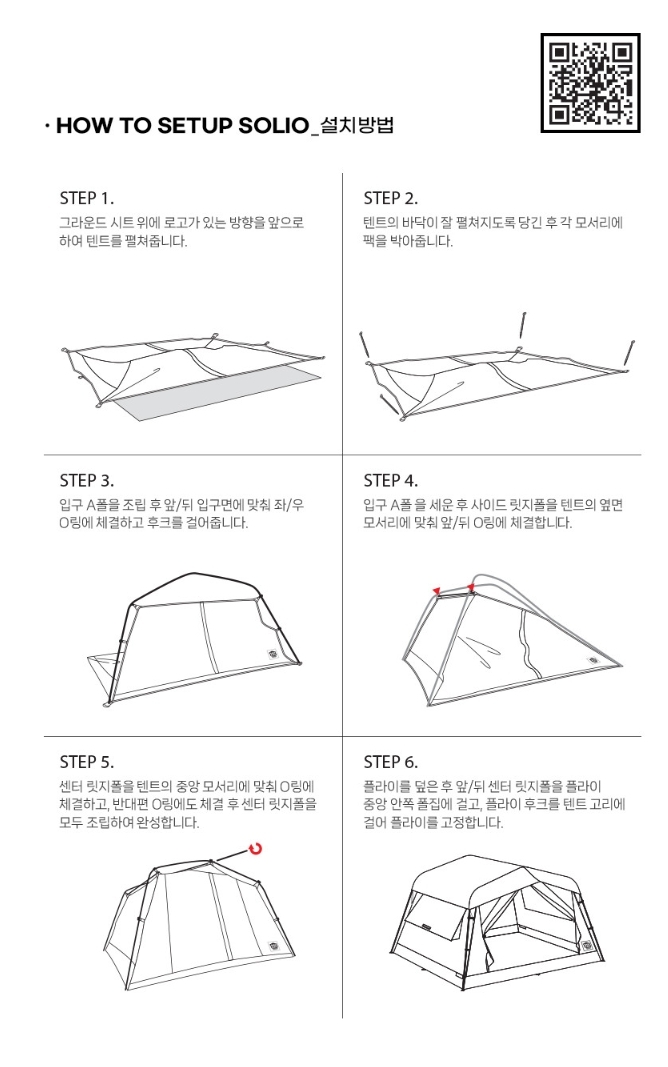 · HOW TO SETUP SOLIO_설치방법

STEP 1.
그라운드 시트 위에 로고가 있는 방향을 앞으로 하여 텐트를 펼쳐줍니다.

STEP 2.
텐트의 바닥이 잘 펼쳐지도록 당긴 후 각 모서리에 팩을 박아줍니다.

STEP 3.
입구 A폴을 조립 후 앞/뒤 입구면에 맞춰 좌/우 O링에 체결하고 후크를 걸어줍니다.

STEP 4.
입구 A폴 을 세운 후 사이드 릿지폴을 텐트의 옆면 모서리에 맞춰 앞/뒤 O링에 체결합니다.

STEP 5.
센터 릿지폴을 텐트의 중앙 모서리에 맞춰 O링에 체결하고, 반대편 O링에도 체결 후 센터 릿지폴을 모두 조립하여 완성합니다.

STEP 6.
플라이를 덮은 후 앞/뒤 센터 릿지폴을 플라이 중앙 안쪽 폴집에 걸고, 플라이 후크를 텐트 고리에 걸어 플라이를 고정합니다.